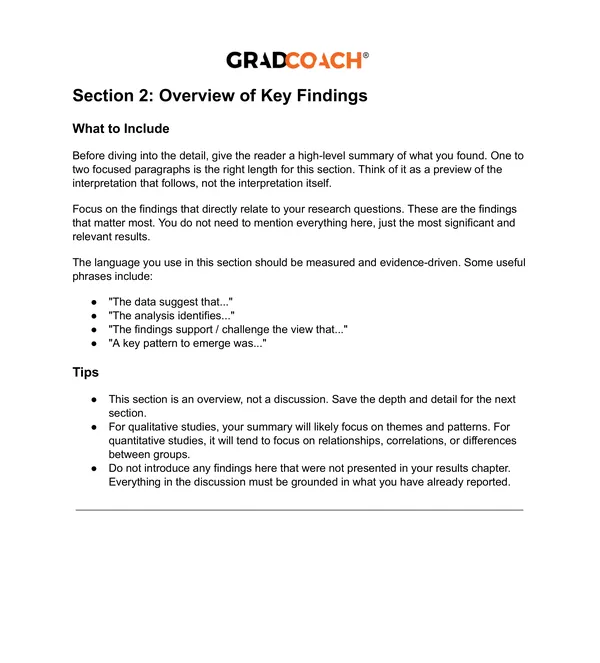 GRADCOACH®

Section 2: Overview of Key Findings

What to Include

Before diving into the detail, give the reader a high-level summary of what you found. One to two focused paragraphs is the right length for this section. Think of it as a preview of the interpretation that follows, not the interpretation itself.

Focus on the findings that directly relate to your research questions. These are the findings that matter most. You do not need to mention everything here, just the most significant and relevant results.

The language you use in this section should be measured and evidence-driven. Some useful phrases include:

• "The data suggest that..."
• "The analysis identifies..."
• "The findings support / challenge the view that..."
• "A key pattern to emerge was..."

Tips

• This section is an overview, not a discussion. Save the depth and detail for the next section.
• For qualitative studies, your summary will likely focus on themes and patterns. For quantitative studies, it will tend to focus on relationships, correlations, or differences between groups.
• Do not introduce any findings here that were not presented in your results chapter. Everything in the discussion must be grounded in what you have already reported.